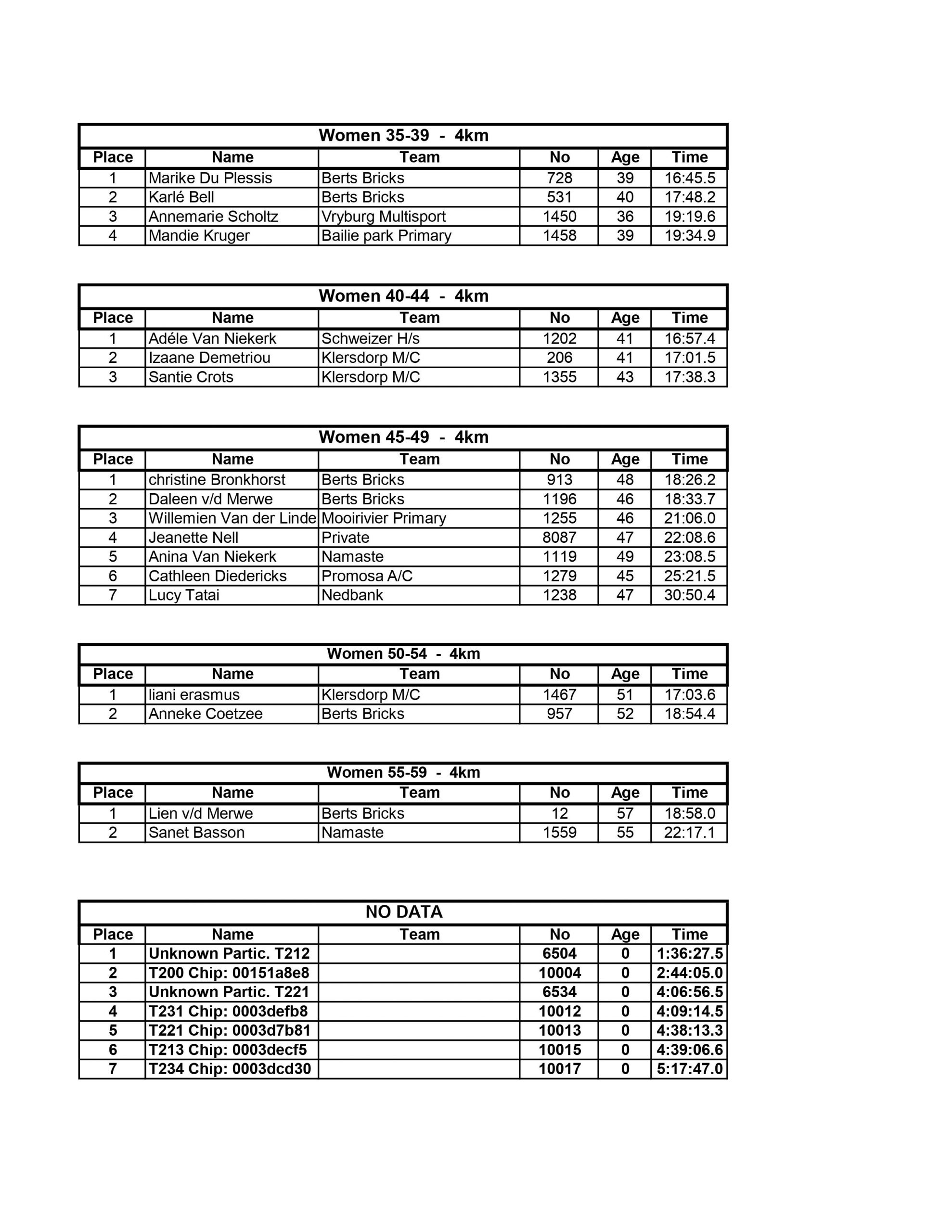 Women 35-39 - 4km

| Place | Name | Team | No | Age | Time |
|---|---|---|---|---|---|
| 1 | Marike Du Plessis | Berts Bricks | 728 | 39 | 16:45.5 |
| 2 | Karlé Bell | Berts Bricks | 531 | 40 | 17:48.2 |
| 3 | Annemarie Scholtz | Vryburg Multisport | 1450 | 36 | 19:19.6 |
| 4 | Mandie Kruger | Bailie park Primary | 1458 | 39 | 19:34.9 |

Women 40-44 - 4km

| Place | Name | Team | No | Age | Time |
|---|---|---|---|---|---|
| 1 | Adéle Van Niekerk | Schweizer H/s | 1202 | 41 | 16:57.4 |
| 2 | Izaane Demetriou | Klersdorp M/C | 206 | 41 | 17:01.5 |
| 3 | Santie Crots | Klersdorp M/C | 1355 | 43 | 17:38.3 |

Women 45-49 - 4km

| Place | Name | Team | No | Age | Time |
|---|---|---|---|---|---|
| 1 | christine Bronkhorst | Berts Bricks | 913 | 48 | 18:26.2 |
| 2 | Daleen v/d Merwe | Berts Bricks | 1196 | 46 | 18:33.7 |
| 3 | Willemien Van der Linde | Mooirivier Primary | 1255 | 46 | 21:06.0 |
| 4 | Jeanette Nell | Private | 8087 | 47 | 22:08.6 |
| 5 | Anina Van Niekerk | Namaste | 1119 | 49 | 23:08.5 |
| 6 | Cathleen Diedericks | Promosa A/C | 1279 | 45 | 25:21.5 |
| 7 | Lucy Tatai | Nedbank | 1238 | 47 | 30:50.4 |

Women 50-54 - 4km

| Place | Name | Team | No | Age | Time |
|---|---|---|---|---|---|
| 1 | liani erasmus | Klersdorp M/C | 1467 | 51 | 17:03.6 |
| 2 | Anneke Coetzee | Berts Bricks | 957 | 52 | 18:54.4 |

Women 55-59 - 4km

| Place | Name | Team | No | Age | Time |
|---|---|---|---|---|---|
| 1 | Lien v/d Merwe | Berts Bricks | 12 | 57 | 18:58.0 |
| 2 | Sanet Basson | Namaste | 1559 | 55 | 22:17.1 |

NO DATA

| Place | Name | Team | No | Age | Time |
|---|---|---|---|---|---|
| 1 | Unknown Partic. T212 | | 6504 | 0 | 1:36:27.5 |
| 2 | T200 Chip: 00151a8e8 | | 10004 | 0 | 2:44:05.0 |
| 3 | Unknown Partic. T221 | | 6534 | 0 | 4:06:56.5 |
| 4 | T231 Chip: 0003defb8 | | 10012 | 0 | 4:09:14.5 |
| 5 | T221 Chip: 0003d7b81 | | 10013 | 0 | 4:38:13.3 |
| 6 | T213 Chip: 0003decf5 | | 10015 | 0 | 4:39:06.6 |
| 7 | T234 Chip: 0003dcd30 | | 10017 | 0 | 5:17:47.0 |